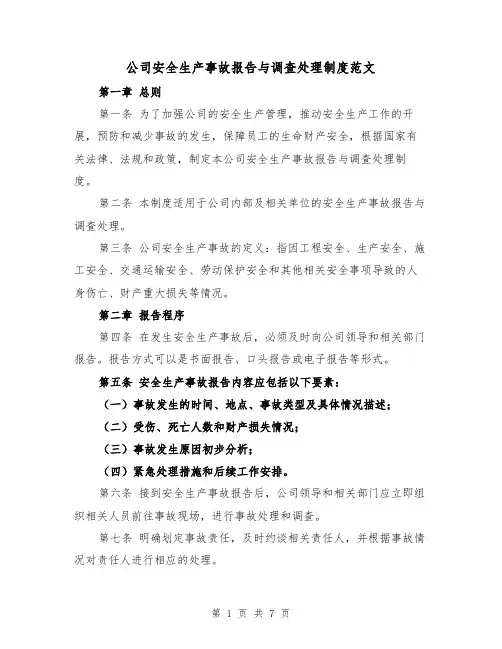 公司安全生产事故报告与调查处理制度范文

第一章 总则

第一条 为了加强公司的安全生产管理，推动安全生产工作的开展，预防和减少事故的发生，保障员工的生命财产安全，根据国家有关法律、法规和政策，制定本公司安全生产事故报告与调查处理制度。

第二条 本制度适用于公司内部及相关单位的安全生产事故报告与调查处理。

第三条 公司安全生产事故的定义：指因工程安全、生产安全、施工安全、交通运输安全、劳动保护安全和其他相关安全事项导致的人身伤亡、财产重大损失等情况。

第二章 报告程序

第四条 在发生安全生产事故后，必须及时向公司领导和相关部门报告。报告方式可以是书面报告、口头报告或电子报告等形式。

第五条 安全生产事故报告内容应包括以下要素：

（一）事故发生的时间、地点、事故类型及具体情况描述；

（二）受伤、死亡人数和财产损失情况；

（三）事故发生原因初步分析；

（四）紧急处理措施和后续工作安排。

第六条 接到安全生产事故报告后，公司领导和相关部门应立即组织相关人员前往事故现场，进行事故处理和调查。

第七条 明确划定事故责任，及时约谈相关责任人，并根据事故情况对责任人进行相应的处理。

第 1 页 共 7 页